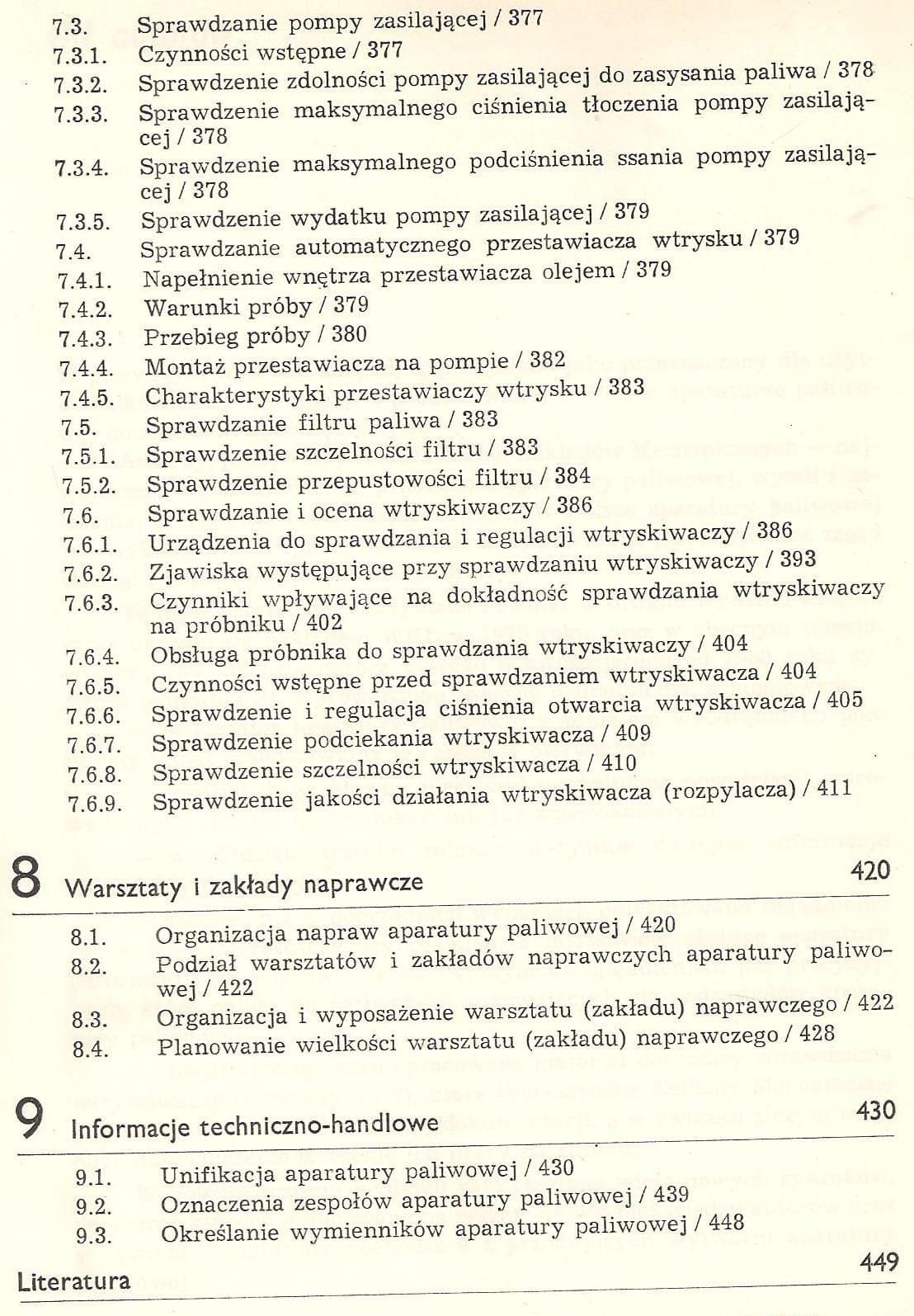 7.3. Sprawdzanie pompy zasilającej / 377
7.3.1. Czynności wstępne / 377
7.3.2. Sprawdzenie zdolności pompy zasilającej do zasysania paliwa / 378
7.3.3. Sprawdzenie maksymalnego ciśnienia tłoczenia pompy zasilającej / 378
7.3.4. Sprawdzenie maksymalnego podciśnienia ssania pompy zasilającej / 378
7.3.5. Sprawdzenie wydatku pompy zasilającej / 379
7.4. Sprawdzanie automatycznego przestawiacza wtrysku / 379
7.4.1. Napełnienie wnętrza przestawiacza olejem / 379
7.4.2. Warunki próby / 379
7.4.3. Przebieg próby / 380
7.4.4. Montaż przestawiacza na pompie / 382
7.4.5. Charakterystyki przestawiaczy wtrysku / 383
7.5. Sprawdzanie filtru paliwa / 383
7.5.1. Sprawdzenie szczelności filtru / 383
7.5.2. Sprawdzenie przepustowości filtru / 384
7.6. Sprawdzanie i ocena wtryskiwaczy / 386
7.6.1. Urządzenia do sprawdzania i regulacji wtryskiwaczy / 386
7.6.2. Zjawiska występujące przy sprawdzaniu wtryskiwaczy / 393
7.6.3. Czynniki wpływające na dokładność sprawdzania wtryskiwaczy na próbniku / 402
7.6.4. Obsługa próbnika do sprawdzania wtryskiwaczy / 404
7.6.5. Czynności wstępne przed sprawdzaniem wtryskiwacza / 404
7.6.6. Sprawdzenie i regulacja ciśnienia otwarcia wtryskiwacza / 405
7.6.7. Sprawdzenie podciekania wtryskiwacza / 409
7.6.8. Sprawdzenie szczelności wtryskiwacza / 410
7.6.9. Sprawdzenie jakości działania wtryskiwacza (rozpylacza) / 411

8 Warsztaty i zakłady naprawcze 420

8.1. Organizacja napraw aparatury paliwowej / 420
8.2. Podział warsztatów i zakładów naprawczych aparatury paliwowej / 422
8.3. Organizacja i wyposażenie warsztatu (zakładu) naprawczego / 422
8.4. Planowanie wielkości warsztatu (zakładu) naprawczego / 428

9 Informacje techniczno-handlowe 430

9.1. Unifikacja aparatury paliwowej / 430
9.2. Oznaczenia zespołów aparatury paliwowej / 439
9.3. Określanie wymienników aparatury paliwowej / 448

Literatura 449